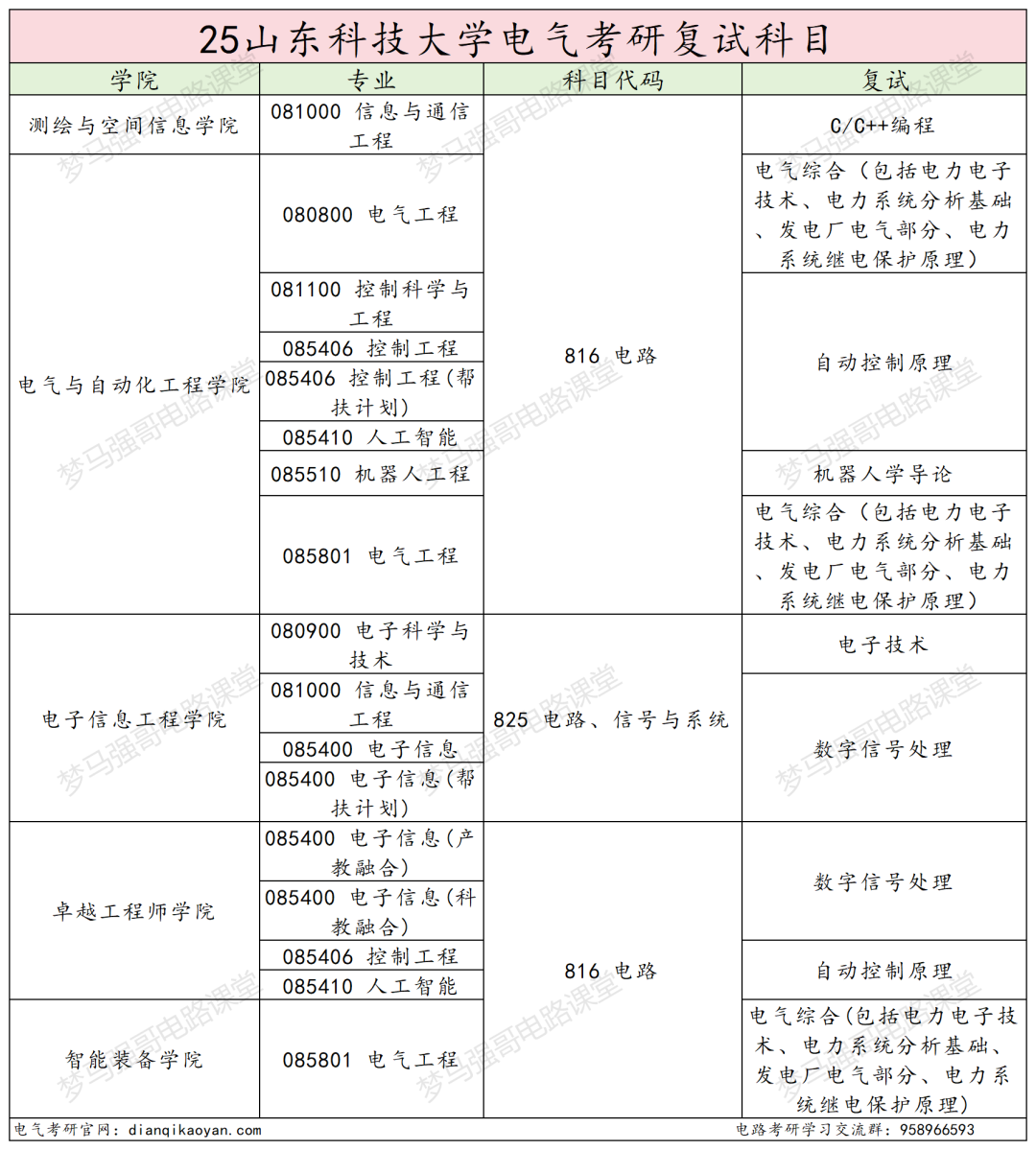 25山东科技大学电气考研复试科目

| 学院 | 专业 | 科目代码 | 复试 |
|---|---|---|---|
| 测绘与空间信息学院 | 081000 信息与通信工程 | 816 电路 | C/C++编程 |
| 电气与自动化工程学院 | 080800 电气工程 | | 电气综合（包括电力电子技术、电力系统分析基础、发电厂电气部分、电力系统继电保护原理） |
| | 081100 控制科学与工程 | | 自动控制原理 |
| | 085406 控制工程 | | |
| | 085406 控制工程(帮扶计划) | | |
| | 085410 人工智能 | | |
| | 085510 机器人工程 | | 机器人学导论 |
| | 085801 电气工程 | | 电气综合（包括电力电子技术、电力系统分析基础、发电厂电气部分、电力系统继电保护原理） |
| 电子信息工程学院 | 080900 电子科学与技术 | 825 电路、信号与系统 | 电子技术 |
| | 081000 信息与通信工程 | | 数字信号处理 |
| | 085400 电子信息 | | |
| | 085400 电子信息(帮扶计划) | | |
| 卓越工程师学院 | 085400 电子信息(产教融合) | 816 电路 | 数字信号处理 |
| | 085400 电子信息(科教融合) | | |
| | 085406 控制工程 | | 自动控制原理 |
| | 085410 人工智能 | | |
| 智能装备学院 | 085801 电气工程 | | 电气综合(包括电力电子技术、电力系统分析基础、发电厂电气部分、电力系统继电保护原理) |

电气考研官网：dianqikaoyan.com
电路考研学习交流群：958966593

梦马强哥电路课堂